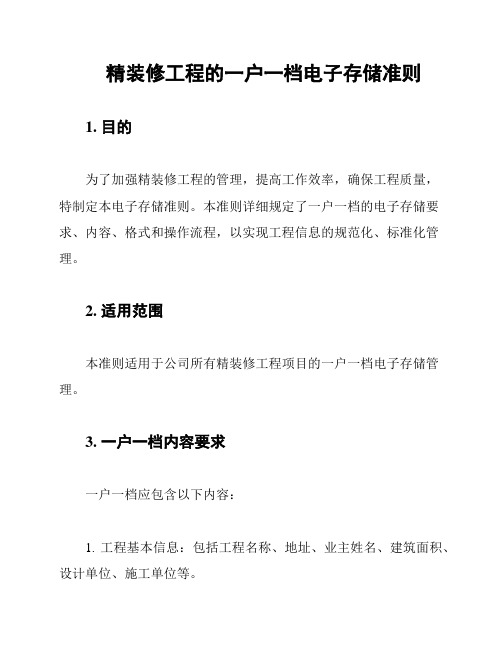 精装修工程的一户一档电子存储准则

1. 目的

为了加强精装修工程的管理，提高工作效率，确保工程质量，特制定本电子存储准则。本准则详细规定了一户一档的电子存储要求、内容、格式和操作流程，以实现工程信息的规范化、标准化管理。

2. 适用范围

本准则适用于公司所有精装修工程项目的一户一档电子存储管理。

3. 一户一档内容要求

一户一档应包含以下内容：

1. 工程基本信息：包括工程名称、地址、业主姓名、建筑面积、设计单位、施工单位等。